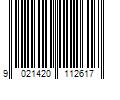 9 021420 112617